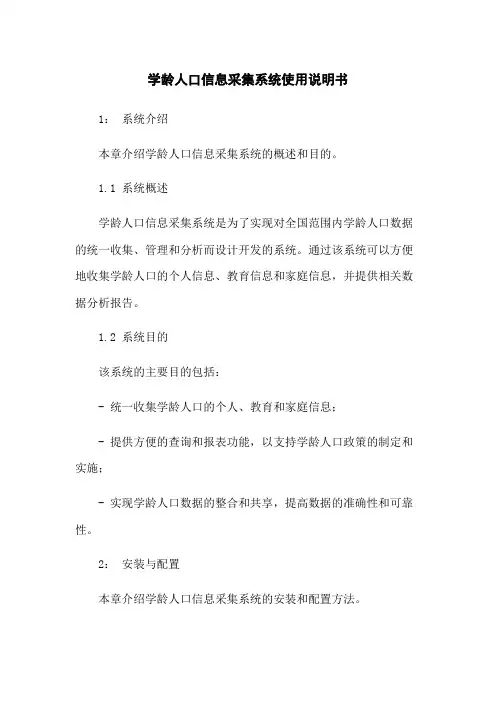 学龄人口信息采集系统使用说明书

1： 系统介绍

本章介绍学龄人口信息采集系统的概述和目的。

1.1 系统概述

学龄人口信息采集系统是为了实现对全国范围内学龄人口数据的统一收集、管理和分析而设计开发的系统。通过该系统可以方便地收集学龄人口的个人信息、教育信息和家庭信息，并提供相关数据分析报告。

1.2 系统目的

该系统的主要目的包括：

- 统一收集学龄人口的个人、教育和家庭信息；

- 提供方便的查询和报表功能，以支持学龄人口政策的制定和实施；

- 实现学龄人口数据的整合和共享，提高数据的准确性和可靠性。

2： 安装与配置

本章介绍学龄人口信息采集系统的安装和配置方法。